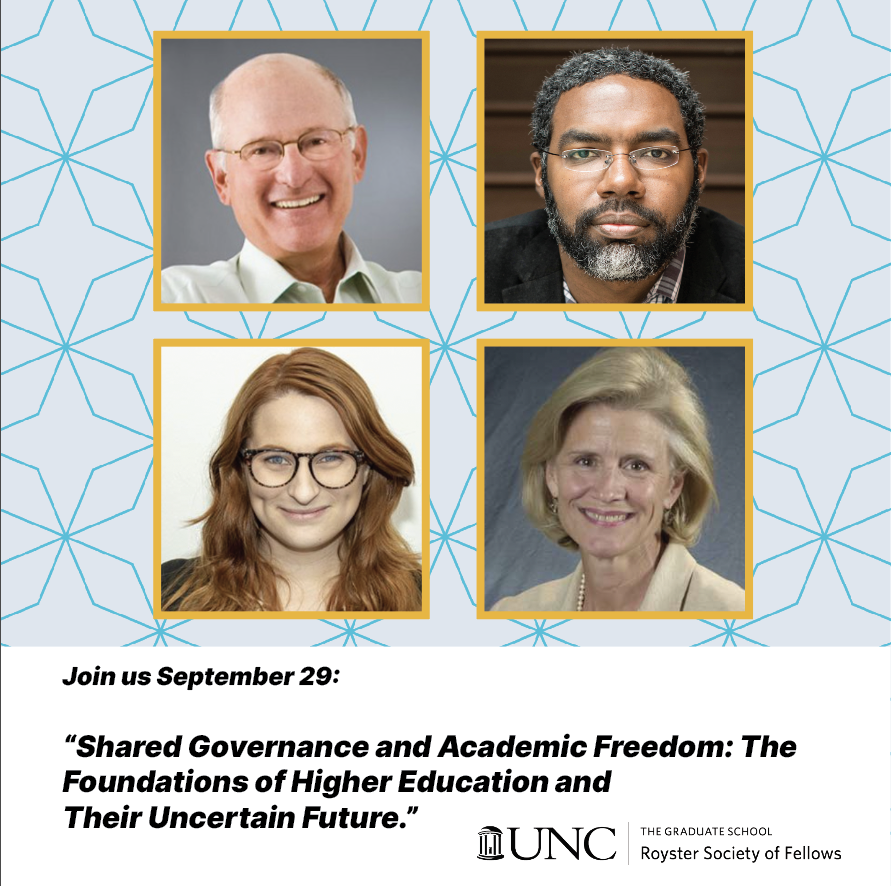 Join us September 29:

“Shared Governance and Academic Freedom: The Foundations of Higher Education and Their Uncertain Future.”

UNC THE GRADUATE SCHOOL
Royster Society of Fellows